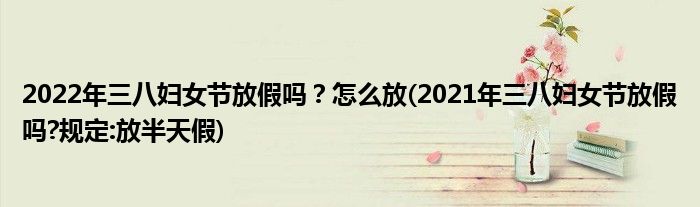 2022年三八妇女节放假吗？怎么放(2021年三八妇女节放假吗?规定:放半天假)